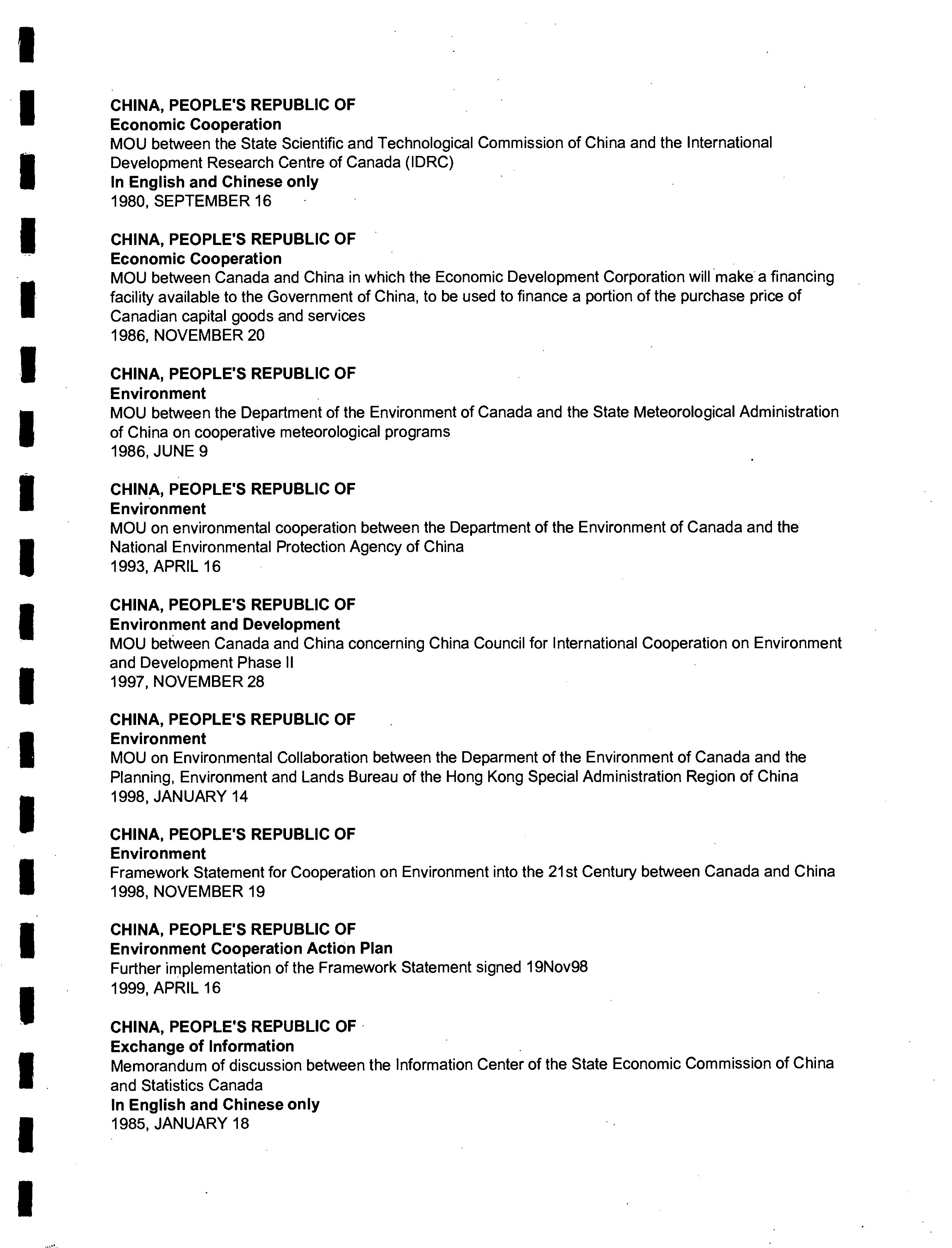 CHINA, PEOPLE'S REPUBLIC OF
Economic Cooperation
MOU between the State Scientific and Technological Commission of China and the International Development Research Centre of Canada (IDRC)
In English and Chinese only
1980, SEPTEMBER 16

CHINA, PEOPLE'S REPUBLIC OF
Economic Cooperation
MOU between Canada and China in which the Economic Development Corporation will make a financing facility available to the Government of China, to be used to finance a portion of the purchase price of Canadian capital goods and services
1986, NOVEMBER 20

CHINA, PEOPLE'S REPUBLIC OF
Environment
MOU between the Department of the Environment of Canada and the State Meteorological Administration of China on cooperative meteorological programs
1986, JUNE 9

CHINA, PEOPLE'S REPUBLIC OF
Environment
MOU on environmental cooperation between the Department of the Environment of Canada and the National Environmental Protection Agency of China
1993, APRIL 16

CHINA, PEOPLE'S REPUBLIC OF
Environment and Development
MOU between Canada and China concerning China Council for International Cooperation on Environment and Development Phase II
1997, NOVEMBER 28

CHINA, PEOPLE'S REPUBLIC OF
Environment
MOU on Environmental Collaboration between the Deparment of the Environment of Canada and the Planning, Environment and Lands Bureau of the Hong Kong Special Administration Region of China
1998, JANUARY 14

CHINA, PEOPLE'S REPUBLIC OF
Environment
Framework Statement for Cooperation on Environment into the 21st Century between Canada and China
1998, NOVEMBER 19

CHINA, PEOPLE'S REPUBLIC OF
Environment Cooperation Action Plan
Further implementation of the Framework Statement signed 19Nov98
1999, APRIL 16

CHINA, PEOPLE'S REPUBLIC OF
Exchange of Information
Memorandum of discussion between the Information Center of the State Economic Commission of China and Statistics Canada
In English and Chinese only
1985, JANUARY 18